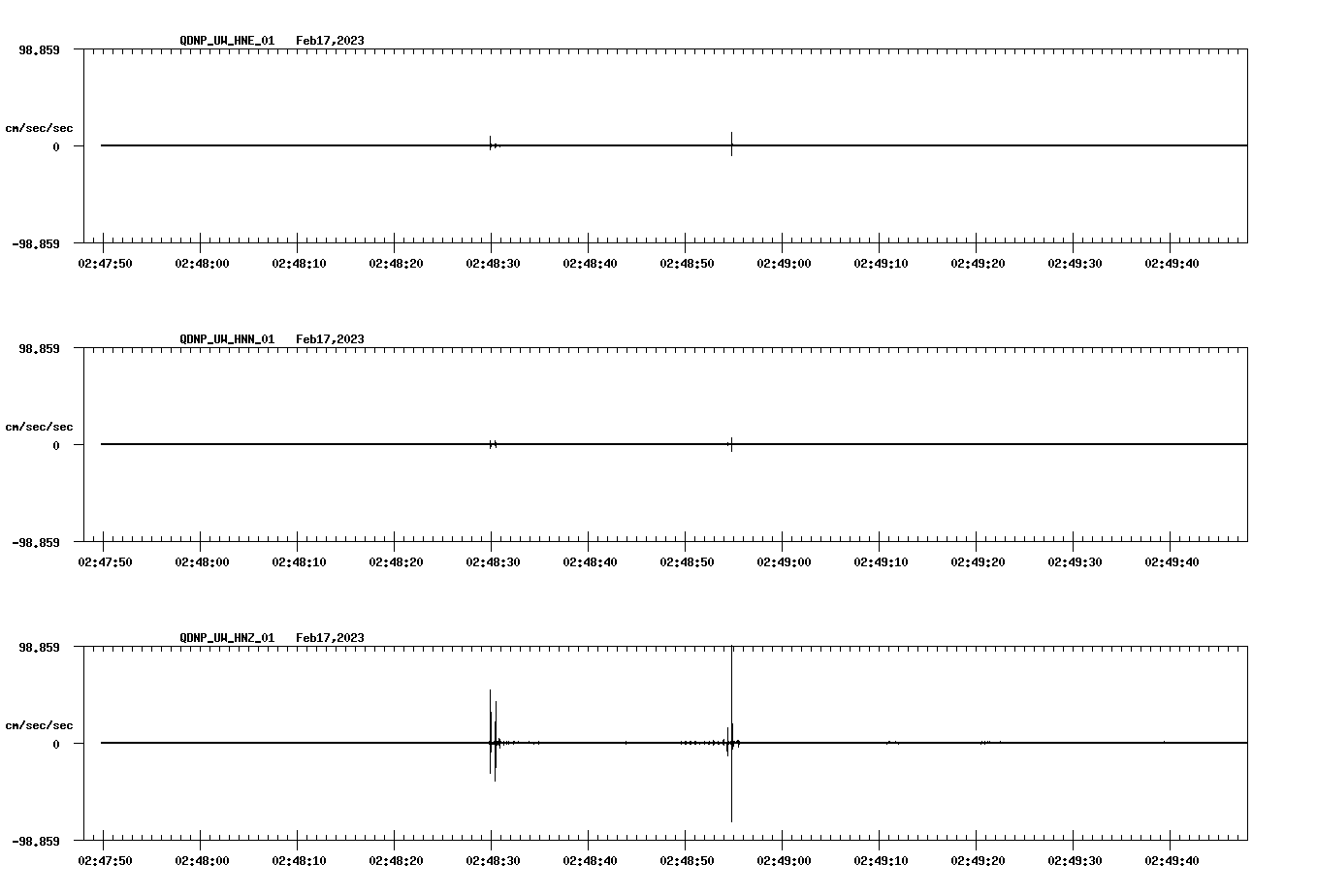 QDNP_UW_HNE_01 Feb17,2023

98.859

cm/sec/sec

0

-98.859

02:47:50 02:48:00 02:48:10 02:48:20 02:48:30 02:48:40 02:48:50 02:49:00 02:49:10 02:49:20 02:49:30 02:49:40

QDNP_UW_HNN_01 Feb17,2023

98.859

cm/sec/sec

0

-98.859

02:47:50 02:48:00 02:48:10 02:48:20 02:48:30 02:48:40 02:48:50 02:49:00 02:49:10 02:49:20 02:49:30 02:49:40

QDNP_UW_HNZ_01 Feb17,2023

98.859

cm/sec/sec

0

-98.859

02:47:50 02:48:00 02:48:10 02:48:20 02:48:30 02:48:40 02:48:50 02:49:00 02:49:10 02:49:20 02:49:30 02:49:40